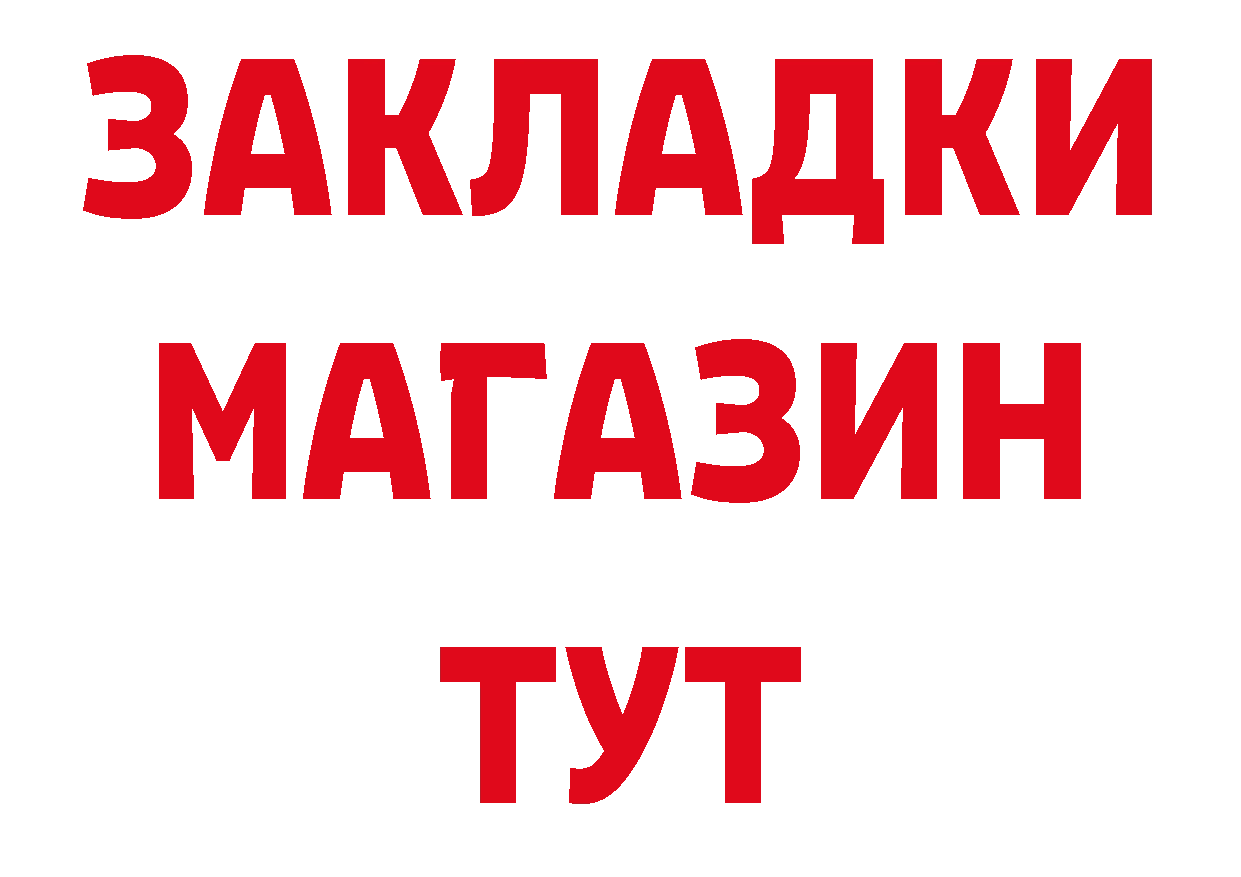 ЗАКЛАДКИ
МАГАЗИН
ТУТ